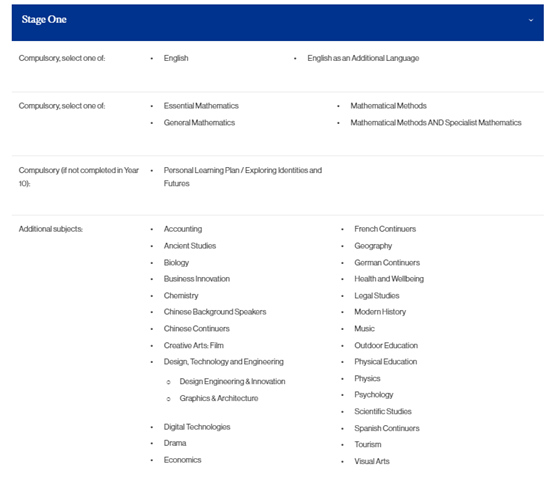 Stage One

Compulsory, select one of:

- English
- English as an Additional Language

Compulsory, select one of:

- Essential Mathematics
- General Mathematics
- Mathematical Methods
- Mathematical Methods AND Specialist Mathematics

Compulsory (if not completed in Year 10):

- Personal Learning Plan / Exploring Identities and Futures

Additional subjects:

- Accounting
- Ancient Studies
- Biology
- Business Innovation
- Chemistry
- Chinese Background Speakers
- Chinese Continuers
- Creative Arts: Film
- Design, Technology and Engineering
  - Design Engineering & Innovation
  - Graphics & Architecture
- Digital Technologies
- Drama
- Economics

- French Continuers
- Geography
- German Continuers
- Health and Wellbeing
- Legal Studies
- Modern History
- Music
- Outdoor Education
- Physical Education
- Physics
- Psychology
- Scientific Studies
- Spanish Continuers
- Tourism
- Visual Arts